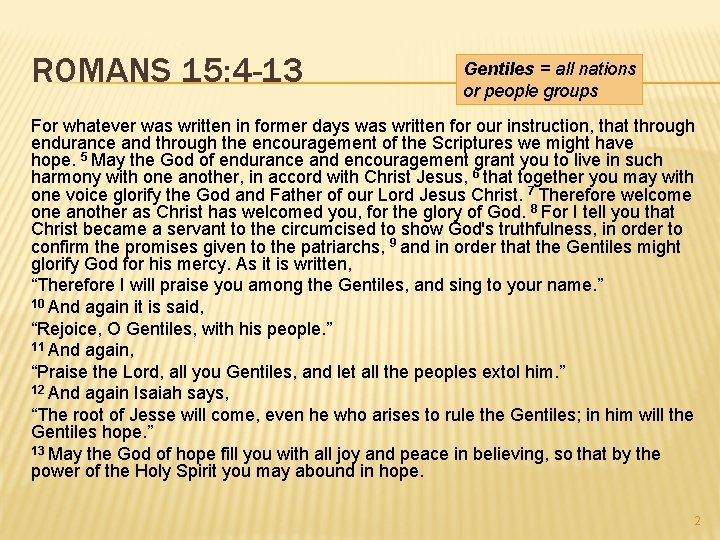 ROMANS 15:4-13

Gentiles = all nations or people groups

For whatever was written in former days was written for our instruction, that through endurance and through the encouragement of the Scriptures we might have hope. $^{5}$ May the God of endurance and encouragement grant you to live in such harmony with one another, in accord with Christ Jesus, $^{6}$ that together you may with one voice glorify the God and Father of our Lord Jesus Christ. $^{7}$ Therefore welcome one another as Christ has welcomed you, for the glory of God. $^{8}$ For I tell you that Christ became a servant to the circumcised to show God's truthfulness, in order to confirm the promises given to the patriarchs, $^{9}$ and in order that the Gentiles might glorify God for his mercy. As it is written,

"Therefore I will praise you among the Gentiles, and sing to your name."

$^{10}$ And again it is said,

"Rejoice, O Gentiles, with his people."

$^{11}$ And again,

"Praise the Lord, all you Gentiles, and let all the peoples extol him."

$^{12}$ And again Isaiah says,

"The root of Jesse will come, even he who arises to rule the Gentiles; in him will the Gentiles hope."

$^{13}$ May the God of hope fill you with all joy and peace in believing, so that by the power of the Holy Spirit you may abound in hope.

2